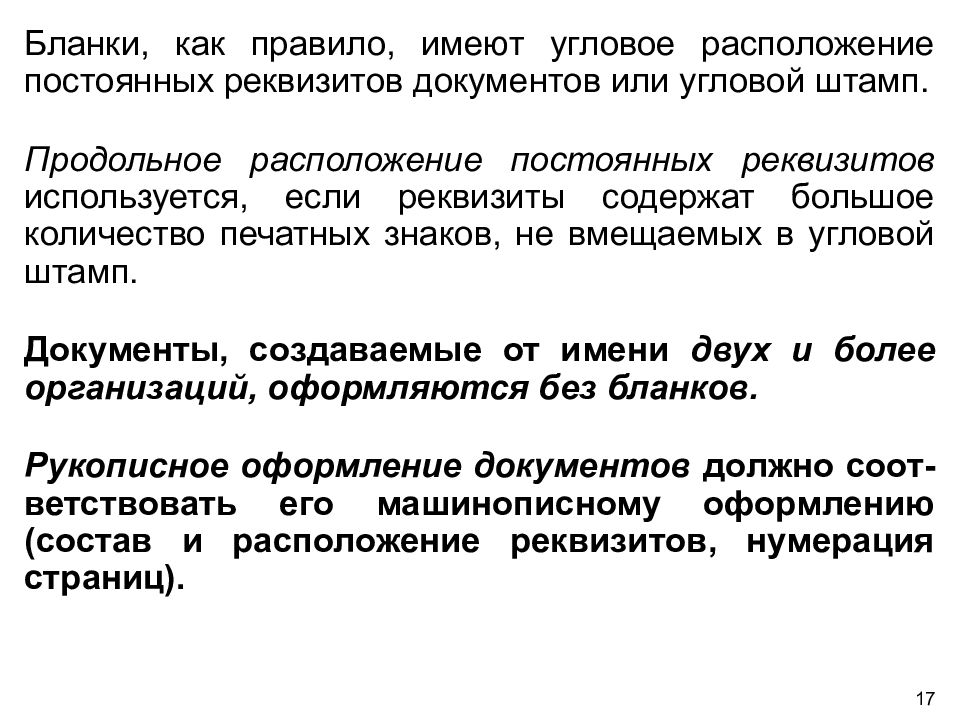 Бланки, как правило, имеют угловое расположение постоянных реквизитов документов или угловой штамп.

Продольное расположение постоянных реквизитов используется, если реквизиты содержат большое количество печатных знаков, не вмещаемых в угловой штамп.

Документы, создаваемые от имени двух и более организаций, оформляются без бланков.

Рукописное оформление документов должно соответствовать его машинописному оформлению (состав и расположение реквизитов, нумерация страниц).

17